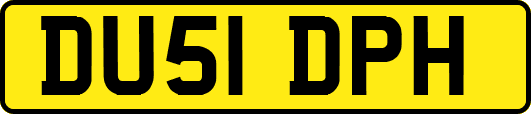 DU51 DPH